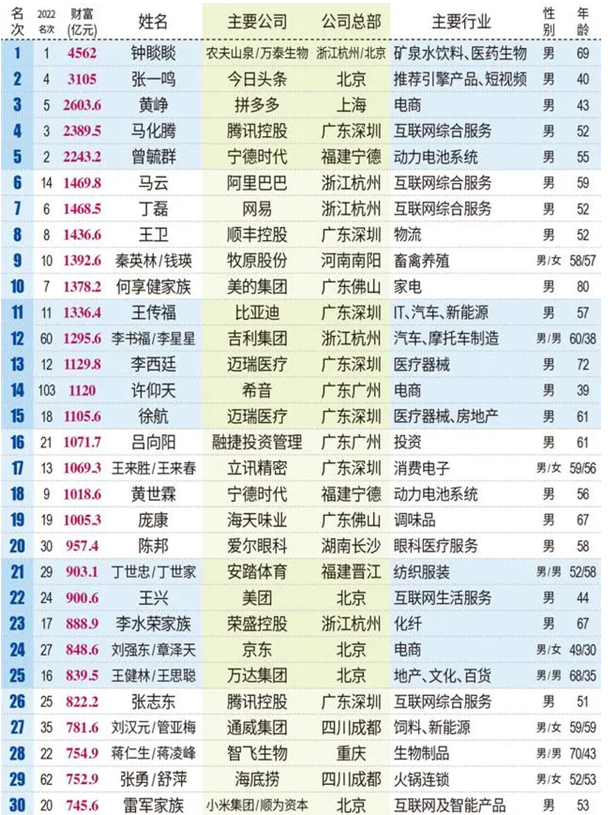 | 名次 | 2022名次 | 财富(亿元) | 姓名 | 主要公司 | 公司总部 | 主要行业 | 性别 | 年龄 |
|---|---|---|---|---|---|---|---|---|
| 1 | 1 | 4562 | 钟睒睒 | 农夫山泉/万泰生物 | 浙江杭州/北京 | 矿泉水饮料、医药生物 | 男 | 69 |
| 2 | 4 | 3105 | 张一鸣 | 今日头条 | 北京 | 推荐引擎产品、短视频 | 男 | 40 |
| 3 | 5 | 2603.6 | 黄峥 | 拼多多 | 上海 | 电商 | 男 | 43 |
| 4 | 3 | 2389.5 | 马化腾 | 腾讯控股 | 广东深圳 | 互联网综合服务 | 男 | 52 |
| 5 | 2 | 2243.2 | 曾毓群 | 宁德时代 | 福建宁德 | 动力电池系统 | 男 | 55 |
| 6 | 14 | 1469.8 | 马云 | 阿里巴巴 | 浙江杭州 | 互联网综合服务 | 男 | 59 |
| 7 | 6 | 1468.5 | 丁磊 | 网易 | 浙江杭州 | 互联网综合服务 | 男 | 52 |
| 8 | 8 | 1436.6 | 王卫 | 顺丰控股 | 广东深圳 | 物流 | 男 | 52 |
| 9 | 10 | 1392.6 | 秦英林/钱瑛 | 牧原股份 | 河南南阳 | 畜禽养殖 | 男/女 | 58/57 |
| 10 | 7 | 1378.2 | 何享健家族 | 美的集团 | 广东佛山 | 家电 | 男 | 80 |
| 11 | 11 | 1336.4 | 王传福 | 比亚迪 | 广东深圳 | IT、汽车、新能源 | 男 | 57 |
| 12 | 60 | 1295.6 | 李书福/李星星 | 吉利集团 | 浙江杭州 | 汽车、摩托车制造 | 男/男 | 60/38 |
| 13 | 12 | 1129.8 | 李西廷 | 迈瑞医疗 | 广东深圳 | 医疗器械 | 男 | 72 |
| 14 | 103 | 1120 | 许仰天 | 希音 | 广东广州 | 电商 | 男 | 39 |
| 15 | 18 | 1105.6 | 徐航 | 迈瑞医疗 | 广东深圳 | 医疗器械、房地产 | 男 | 61 |
| 16 | 21 | 1071.7 | 吕向阳 | 融捷投资管理 | 广东广州 | 投资 | 男 | 61 |
| 17 | 13 | 1069.3 | 王来胜/王来春 | 立讯精密 | 广东深圳 | 消费电子 | 男/女 | 59/56 |
| 18 | 9 | 1018.6 | 黄世霖 | 宁德时代 | 福建宁德 | 动力电池系统 | 男 | 56 |
| 19 | 19 | 1005.3 | 庞康 | 海天味业 | 广东佛山 | 调味品 | 男 | 67 |
| 20 | 30 | 957.4 | 陈邦 | 爱尔眼科 | 湖南长沙 | 眼科医疗服务 | 男 | 58 |
| 21 | 29 | 903.1 | 丁世忠/丁世家 | 安踏体育 | 福建晋江 | 纺织服装 | 男/男 | 52/58 |
| 22 | 24 | 900.6 | 王兴 | 美团 | 北京 | 互联网生活服务 | 男 | 44 |
| 23 | 17 | 888.9 | 李水荣家族 | 荣盛控股 | 浙江杭州 | 化纤 | 男 | 67 |
| 24 | 27 | 848.6 | 刘强东/章泽天 | 京东 | 北京 | 电商 | 男/女 | 49/30 |
| 25 | 16 | 839.5 | 王健林/王思聪 | 万达集团 | 北京 | 地产、文化、百货 | 男/男 | 68/35 |
| 26 | 25 | 822.2 | 张志东 | 腾讯控股 | 广东深圳 | 互联网综合服务 | 男 | 51 |
| 27 | 35 | 781.6 | 刘汉元/管亚梅 | 通威集团 | 四川成都 | 饲料、新能源 | 男/女 | 59/59 |
| 28 | 22 | 754.9 | 蒋仁生/蒋凌峰 | 智飞生物 | 重庆 | 生物制品 | 男/男 | 70/43 |
| 29 | 62 | 752.9 | 张勇/舒萍 | 海底捞 | 四川成都 | 火锅连锁 | 男/女 | 52/53 |
| 30 | 20 | 745.6 | 雷军家族 | 小米集团/顺为资本 | 北京 | 互联网及智能产品 | 男 | 53 |